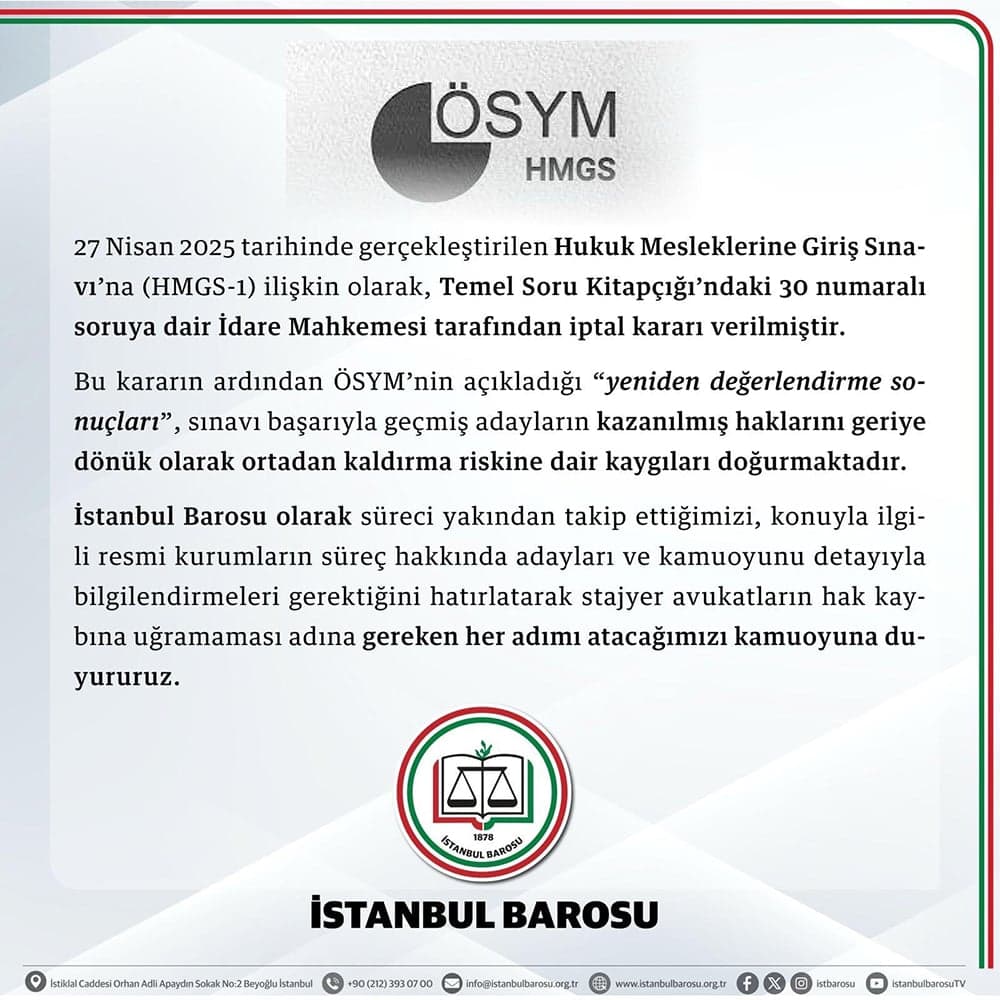 ÖSYM
HMGS

27 Nisan 2025 tarihinde gerçekleştirilen Hukuk Mesleklerine Giriş Sınavı'na (HMGS-1) ilişkin olarak, Temel Soru Kitapçığı'ndaki 30 numaralı soruya dair İdare Mahkemesi tarafından iptal kararı verilmiştir.

Bu kararın ardından ÖSYM'nin açıkladığı "yeniden değerlendirme sonuçları", sınavı başarıyla geçmiş adayların kazanılmış haklarını geriye dönük olarak ortadan kaldırma riskine dair kaygıları doğurmaktadır.

İstanbul Barosu olarak süreci yakından takip ettiğimizi, konuyla ilgili resmi kurumların süreç hakkında adayları ve kamuoyunu detayıyla bilgilendirmeleri gerektiğini hatırlatarak stajyer avukatların hak kaybına uğramaması adına gereken her adımı atacağımızı kamuoyuna duyururuz.

1878
İSTANBUL BAROSU

İSTANBUL BAROSU

İstiklal Caddesi Orhan Adli Apaydın Sokak No:2 Beyoğlu İstanbul +90 (212) 393 07 00 info@istanbulbarosu.org.tr www.istanbulbarosu.org.tr istbarosu istanbulbarosuTV